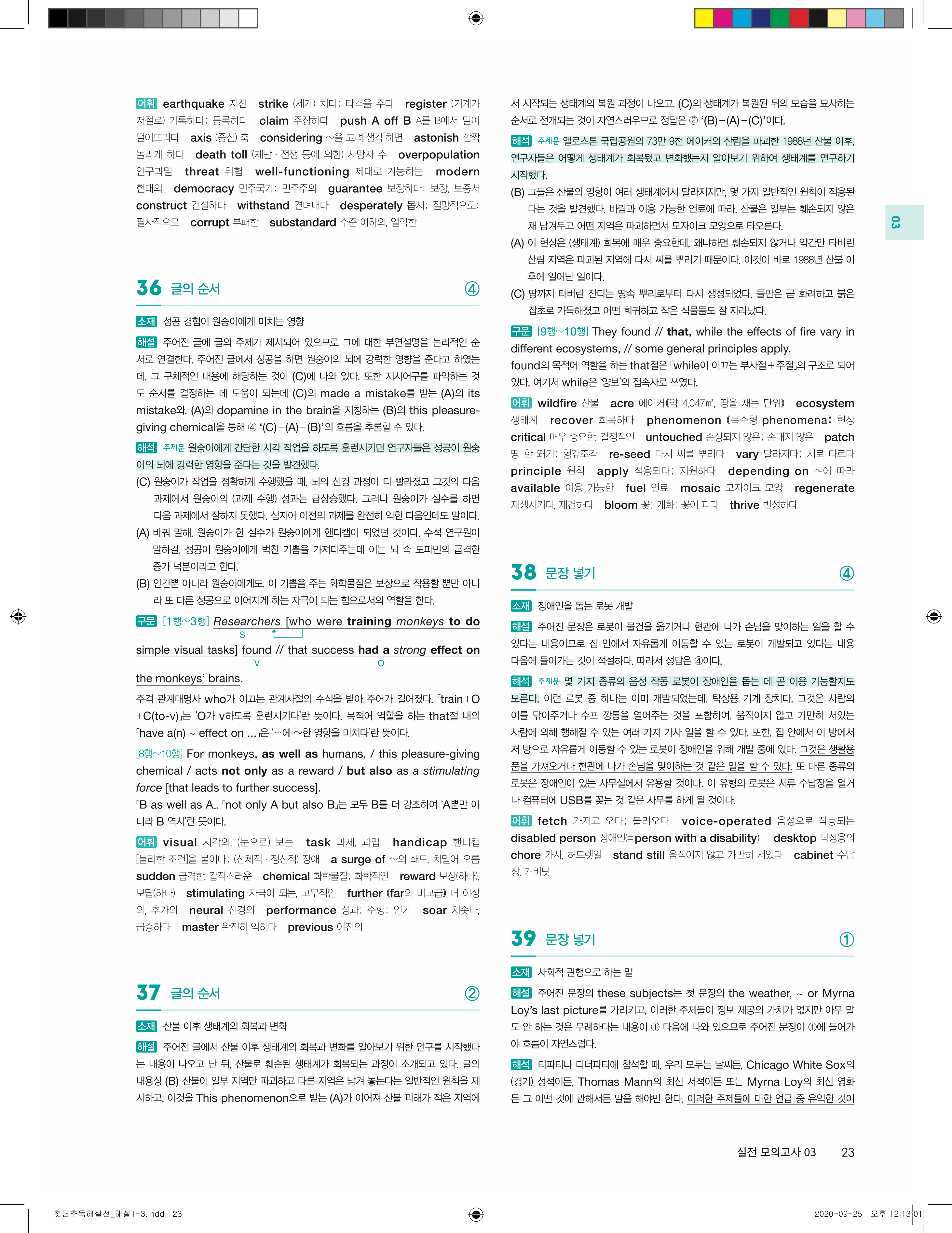 어휘 earthquake 지진 strike (세게) 치다; 타격을 주다 register (기계가 저절로) 기록하다; 등록하다 claim 주장하다 push A off B A를 B에서 밀어 떨어뜨리다 axis (중심) 축 considering ~을 고려[생각]하면 astonish 깜짝 놀라게 하다 death toll (재난 · 전쟁 등에 의한) 사망자 수 overpopulation 인구과밀 threat 위협 well-functioning 제대로 기능하는 modern 현대의 democracy 민주국가; 민주주의 guarantee 보장하다; 보장, 보증서 construct 건설하다 withstand 견뎌내다 desperately 몹시; 절망적으로; 필사적으로 corrupt 부패한 substandard 수준 이하의, 열악한

36 글의 순서 ④

소재 성공 경험이 원숭이에게 미치는 영향

해설 주어진 글에 글의 주제가 제시되어 있으므로 그에 대한 부연설명을 논리적인 순서로 연결한다. 주어진 글에서 성공을 하면 원숭이의 뇌에 강력한 영향을 준다고 하였는데, 그 구체적인 내용에 해당하는 것이 (C)에 나와 있다. 또한 지시어구를 파악하는 것도 순서를 결정하는 데 도움이 되는데 (C)의 made a mistake를 받는 (A)의 its mistake와, (A)의 dopamine in the brain을 지칭하는 (B)의 this pleasure-giving chemical을 통해 ④ '(C)-(A)-(B)'의 흐름을 추론할 수 있다.

해석 주제문 원숭이에게 간단한 시각 작업을 하도록 훈련시키던 연구자들은 성공이 원숭이의 뇌에 강력한 영향을 준다는 것을 발견했다.
(C) 원숭이가 작업을 정확하게 수행했을 때, 뇌의 신경 과정이 더 빨라졌고 그것의 다음 과제에서 원숭이의 (과제 수행) 성과는 급상승했다. 그러나 원숭이가 실수를 하면 다음 과제에서 잘하지 못했다. 심지어 이전의 과제를 완전히 익힌 다음인데도 말이다.
(A) 바꿔 말해, 원숭이가 한 실수가 원숭이에게 핸디캡이 되었던 것이다. 수석 연구원이 말하길, 성공이 원숭이에게 벅찬 기쁨을 가져다주는데 이는 뇌 속 도파민의 급격한 증가 덕분이라고 한다.
(B) 인간뿐 아니라 원숭이에게도, 이 기쁨을 주는 화학물질은 보상으로 작용할 뿐만 아니라 또 다른 성공으로 이어지게 하는 자극이 되는 힘으로서의 역할을 한다.

구문 [1행~3행] Researchers [who were training monkeys to do simple visual tasks] found // that success had a strong effect on the monkeys' brains.
S V O
주격 관계대명사 who가 이끄는 관계사절의 수식을 받아 주어가 길어졌다. 「train+O+C(to-v)」는 'O가 v하도록 훈련시키다'란 뜻이다. 목적어 역할을 하는 that절 내의 「have a(n) ~ effect on ...」은 '…에 ~한 영향을 미치다'란 뜻이다.
[8행~10행] For monkeys, as well as humans, / this pleasure-giving chemical / acts not only as a reward / but also as a stimulating force [that leads to further success].
「B as well as A」, 「not only A but also B」는 모두 B를 더 강조하여 'A뿐만 아니라 B 역시'란 뜻이다.

어휘 visual 시각의, (눈으로) 보는 task 과제, 과업 handicap 핸디캡[불리한 조건]을 붙이다; (신체적 · 정신적) 장애 a surge of ~의 쇄도, 치밀어 오름 sudden 급격한, 갑작스러운 chemical 화학물질; 화학적인 reward 보상(하다), 보답(하다) stimulating 자극이 되는, 고무적인 further (far의 비교급) 더 이상의, 추가의 neural 신경의 performance 성과; 수행; 연기 soar 치솟다, 급증하다 master 완전히 익히다 previous 이전의

37 글의 순서 ②

소재 산불 이후 생태계의 회복과 변화

해설 주어진 글에서 산불 이후 생태계의 회복과 변화를 알아보기 위한 연구를 시작했다는 내용이 나오고 난 뒤, 산불로 훼손된 생태계가 회복되는 과정이 소개되고 있다. 글의 내용상 (B) 산불이 일부 지역만 파괴하고 다른 지역은 남겨 놓는다는 일반적인 원칙을 제시하고, 이것을 This phenomenon으로 받는 (A)가 이어져 산불 피해가 적은 지역에서 시작되는 생태계의 복원 과정이 나오고, (C)의 생태계가 복원된 뒤의 모습을 묘사하는 순서로 전개되는 것이 자연스러우므로 정답은 ② '(B)-(A)-(C)'이다.

해석 주제문 옐로스톤 국립공원의 73만 9천 에이커의 산림을 파괴한 1988년 산불 이후, 연구자들은 어떻게 생태계가 회복됐고 변화했는지 알아보기 위하여 생태계를 연구하기 시작했다.
(B) 그들은 산불의 영향이 여러 생태계에서 달라지지만, 몇 가지 일반적인 원칙이 적용된다는 것을 발견했다. 바람과 이용 가능한 연료에 따라, 산불은 일부는 훼손되지 않은 채 남겨두고 어떤 지역은 파괴하면서 모자이크 모양으로 타오른다.
(A) 이 현상은 (생태계) 회복에 매우 중요한데, 왜냐하면 훼손되지 않거나 약간만 타버린 산림 지역은 파괴된 지역에 다시 씨를 뿌리기 때문이다. 이것이 바로 1988년 산불 이후에 일어난 일이다.
(C) 땅까지 타버린 잔디는 땅속 뿌리로부터 다시 생성되었다. 들판은 곧 화려하고 붉은 잡초로 가득해졌고 어떤 희귀하고 작은 식물들도 잘 자라났다.

구문 [9행~10행] They found // that, while the effects of fire vary in different ecosystems, // some general principles apply.
found의 목적어 역할을 하는 that절은 「while이 이끄는 부사절+주절」의 구조로 되어 있다. 여기서 while은 '양보'의 접속사로 쓰였다.

어휘 wildfire 산불 acre 에이커(약 4,047㎡, 땅을 재는 단위) ecosystem 생태계 recover 회복하다 phenomenon (복수형 phenomena) 현상 critical 매우 중요한, 결정적인 untouched 손상되지 않은; 손대지 않은 patch 땅 한 뙈기; 헝겊조각 re-seed 다시 씨를 뿌리다 vary 달라지다; 서로 다르다 principle 원칙 apply 적용되다; 지원하다 depending on ~에 따라 available 이용 가능한 fuel 연료 mosaic 모자이크 모양 regenerate 재생시키다, 재건하다 bloom 꽃; 개화; 꽃이 피다 thrive 번성하다

38 문장 넣기 ④

소재 장애인을 돕는 로봇 개발

해설 주어진 문장은 로봇이 물건을 옮기거나 현관에 나가 손님을 맞이하는 일을 할 수 있다는 내용이므로 집 안에서 자유롭게 이동할 수 있는 로봇이 개발되고 있다는 내용 다음에 들어가는 것이 적절하다. 따라서 정답은 ④이다.

해석 주제문 몇 가지 종류의 음성 작동 로봇이 장애인을 돕는 데 곧 이용 가능할지도 모른다. 이런 로봇 중 하나는 이미 개발되었는데, 탁상용 기계 장치다. 그것은 사람의 이를 닦아주거나 수프 깡통을 열어주는 것을 포함하여, 움직이지 않고 가만히 서있는 사람에 의해 행해질 수 있는 여러 가지 가사 일을 할 수 있다. 또한, 집 안에서 이 방에서 저 방으로 자유롭게 이동할 수 있는 로봇이 장애인을 위해 개발 중에 있다. 그것은 생활용품을 가져오거나 현관에 나가 손님을 맞이하는 것 같은 일을 할 수 있다. 또 다른 종류의 로봇은 장애인이 있는 사무실에서 유용할 것이다. 이 유형의 로봇은 서류 수납장을 열거나 컴퓨터에 USB를 꽂는 것 같은 사무를 하게 될 것이다.

어휘 fetch 가지고 오다; 불러오다 voice-operated 음성으로 작동되는 disabled person 장애인(=person with a disability) desktop 탁상용의 chore 가사, 허드렛일 stand still 움직이지 않고 가만히 서있다 cabinet 수납장, 캐비닛

39 문장 넣기 ①

소재 사회적 관행으로 하는 말

해설 주어진 문장의 these subjects는 첫 문장의 the weather, ~ or Myrna Loy's last picture를 가리키고, 이러한 주제들이 정보 제공의 가치가 없지만 아무 말도 안 하는 것은 무례하다는 내용이 ① 다음에 나와 있으므로 주어진 문장이 ①에 들어가야 흐름이 자연스럽다.

해석 티파티나 디너파티에 참석할 때, 우리 모두는 날씨든, Chicago White Sox의 (경기) 성적이든, Thomas Mann의 최신 서적이든 또는 Myrna Loy의 최신 영화든 그 어떤 것에 관해서든 말을 해야만 한다. 이러한 주제들에 대한 언급 중 유익한 것이

03

실전 모의고사 03 23

첫단추독해실전_해설1-3.indd 23 2020-09-25 오후 12:13:01